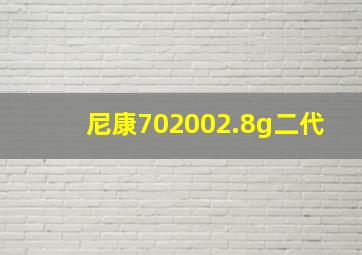 尼康702002.8g二代